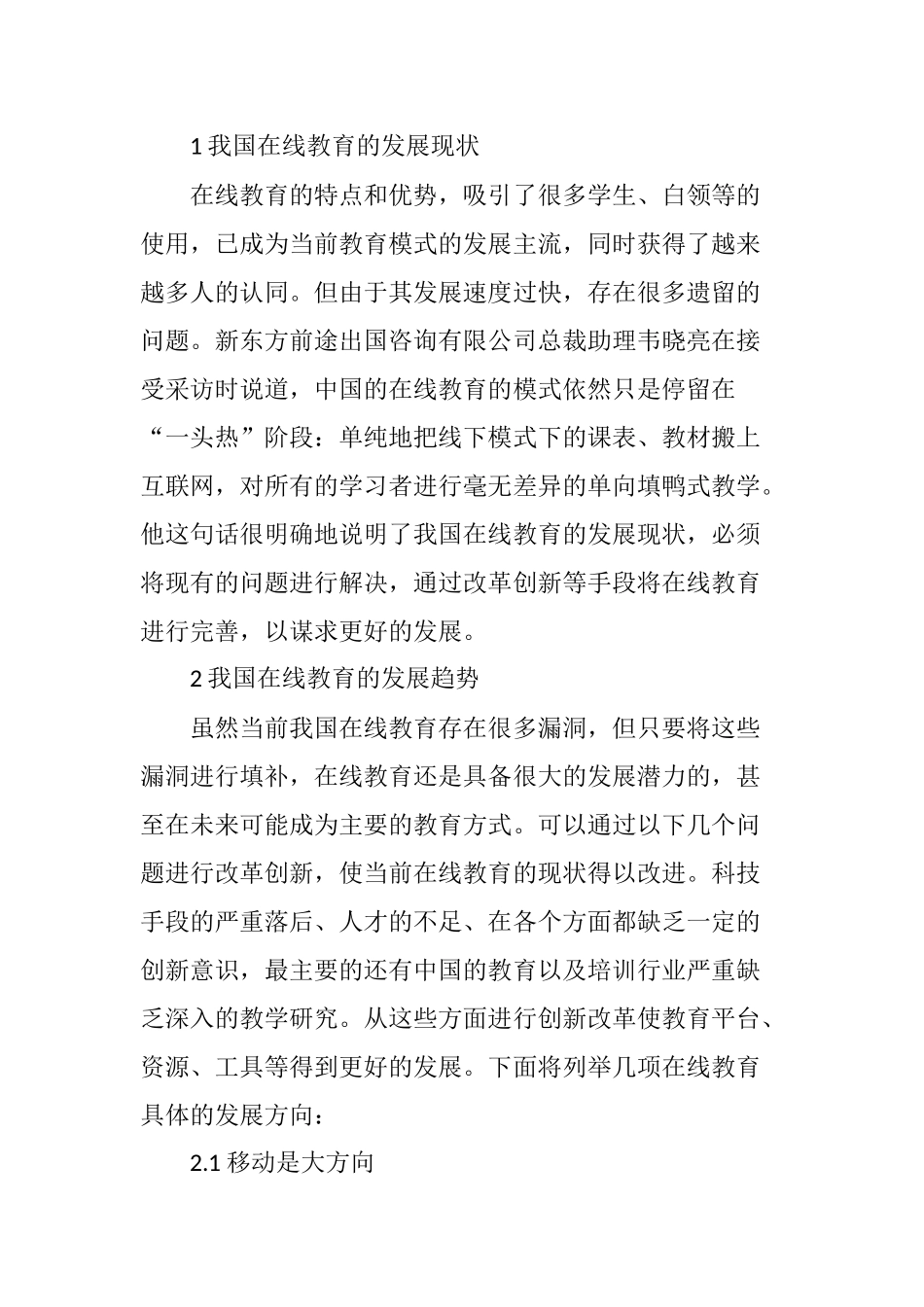 1 我国在线教育的发展现状

在线教育的特点和优势，吸引了很多学生、白领等的使用，已成为当前教育模式的发展主流，同时获得了越来越多人的认同。但由于其发展速度过快，存在很多遗留的问题。新东方前途出国咨询有限公司总裁助理韦晓亮在接受采访时说道，中国的在线教育的模式依然只是停留在“一头热”阶段：单纯地把线下模式下的课表、教材搬上互联网，对所有的学习者进行毫无差异的单向填鸭式教学。他这句话很明确地说明了我国在线教育的发展现状，必须将现有的问题进行解决，通过改革创新等手段将在线教育进行完善，以谋求更好的发展。

2 我国在线教育的发展趋势

虽然当前我国在线教育存在很多漏洞，但只要将这些漏洞进行填补，在线教育还是具备很大的发展潜力的，甚至在未来可能成为主要的教育方式。可以通过以下几个问题进行改革创新，使当前在线教育的现状得以改进。科技手段的严重落后、人才的不足、在各个方面都缺乏一定的创新意识，最主要的还有中国的教育以及培训行业严重缺乏深入的教学研究。从这些方面进行创新改革使教育平台、资源、工具等得到更好的发展。下面将列举几项在线教育具体的发展方向：

2.1 移动是大方向